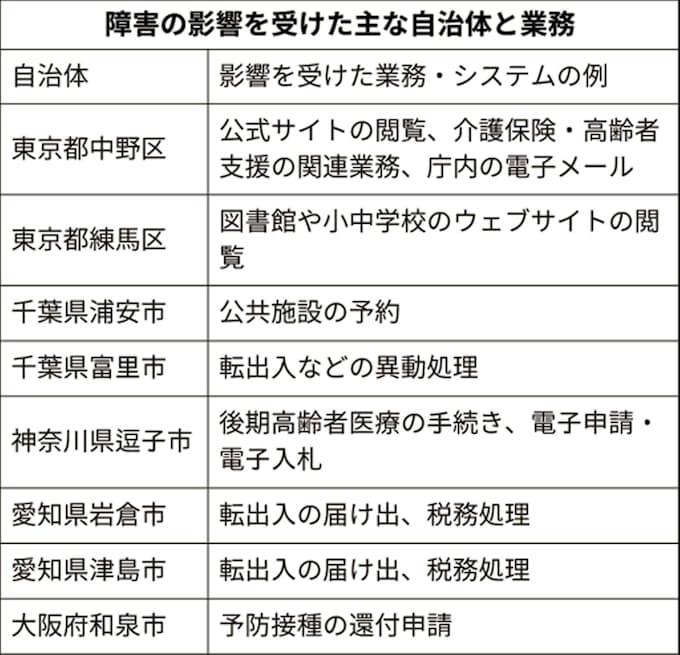 障害の影響を受けた主な自治体と業務

| 自治体 | 影響を受けた業務・システムの例 |
|---|---|
| 東京都中野区 | 公式サイトの閲覧、介護保険・高齢者支援の関連業務、庁内の電子メール |
| 東京都練馬区 | 図書館や小中学校のウェブサイトの閲覧 |
| 千葉県浦安市 | 公共施設の予約 |
| 千葉県富里市 | 転出入などの異動処理 |
| 神奈川県逗子市 | 後期高齢者医療の手続き、電子申請・電子入札 |
| 愛知県岩倉市 | 転出入の届け出、税務処理 |
| 愛知県津島市 | 転出入の届け出、税務処理 |
| 大阪府和泉市 | 予防接種の還付申請 |